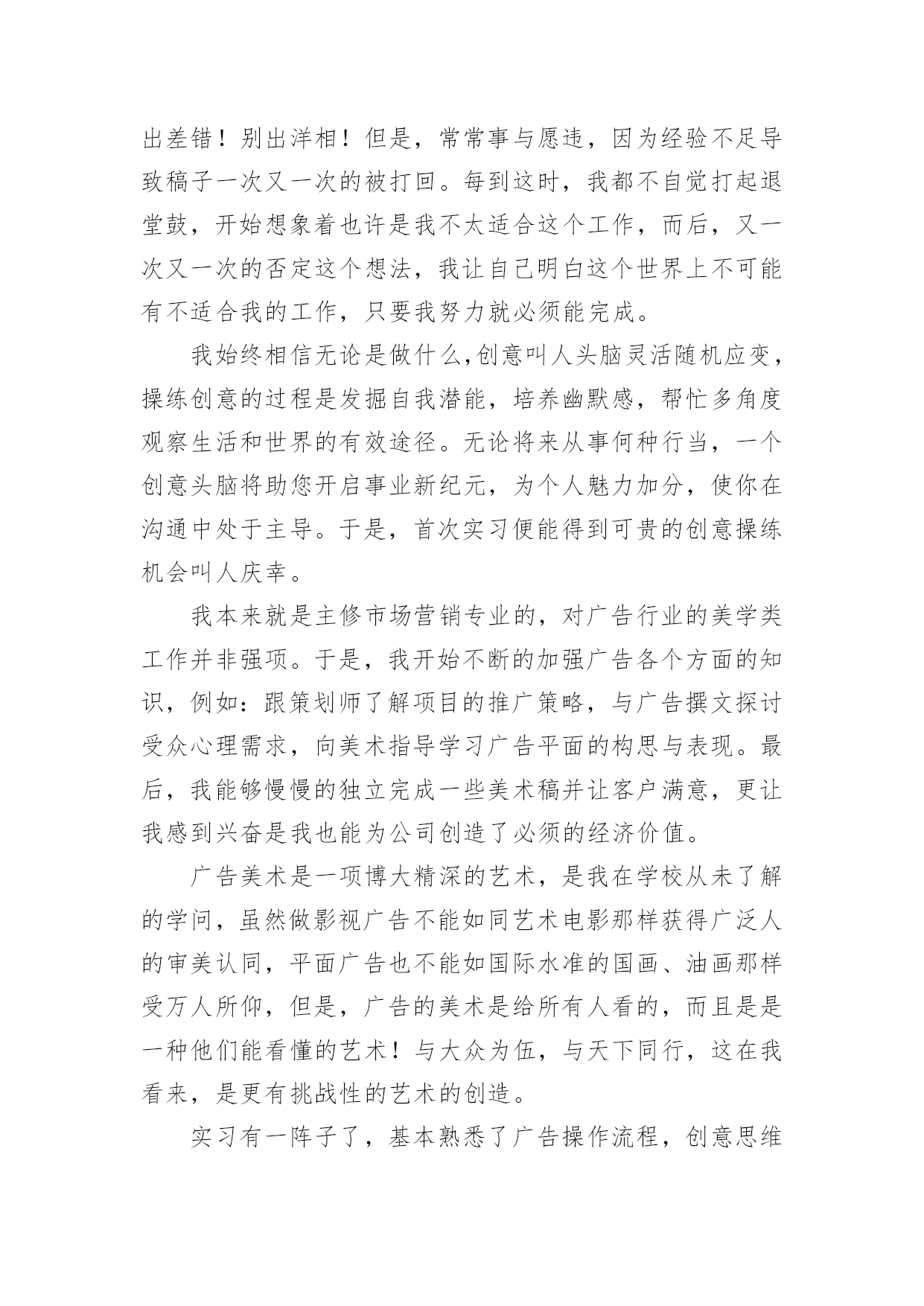 出差错！别出洋相！但是，常常事与愿违，因为经验不足导致稿子一次又一次的被打回。每到这时，我都不自觉打起退堂鼓，开始想象着也许是我不太适合这个工作，而后，又一次又一次的否定这个想法，我让自己明白这个世界上不可能有不适合我的工作，只要我努力就必须能完成。

我始终相信无论是做什么，创意叫人头脑灵活随机应变，操练创意的过程是发掘自我潜能，培养幽默感，帮忙多角度观察生活和世界的有效途径。无论将来从事何种行当，一个创意头脑将助您开启事业新纪元，为个人魅力加分，使你在沟通中处于主导。于是，首次实习便能得到可贵的创意操练机会叫人庆幸。

我本来就是主修市场营销专业的，对广告行业的美学类工作并非强项。于是，我开始不断的加强广告各个方面的知识，例如：跟策划师了解项目的推广策略，与广告撰文探讨受众心理需求，向美术指导学习广告平面的构思与表现。最后，我能够慢慢的独立完成一些美术稿并让客户满意，更让我感到兴奋是我也能为公司创造了必须的经济价值。

广告美术是一项博大精深的艺术，是我在学校从未了解的学问，虽然做影视广告不能如同艺术电影那样获得广泛人的审美认同，平面广告也不能如国际水准的国画、油画那样受万人所仰，但是，广告的美术是给所有人看的，而且是是一种他们能看懂的艺术！与大众为伍，与天下同行，这在我看来，是更有挑战性的艺术的创造。

实习有一阵子了，基本熟悉了广告操作流程，创意思维